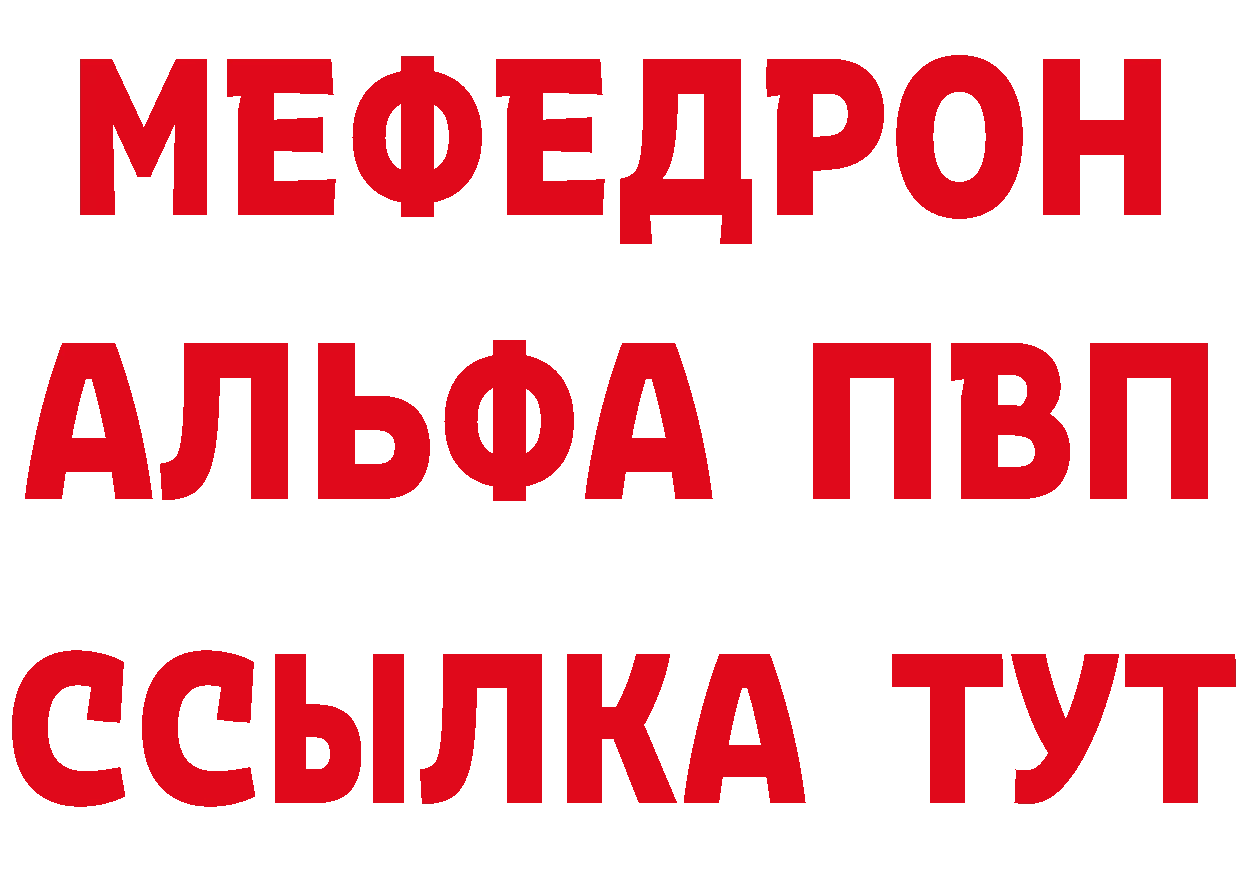 МЕФЕДРОН
АЛЬФА ПВП
ССЫЛКА ТУТ